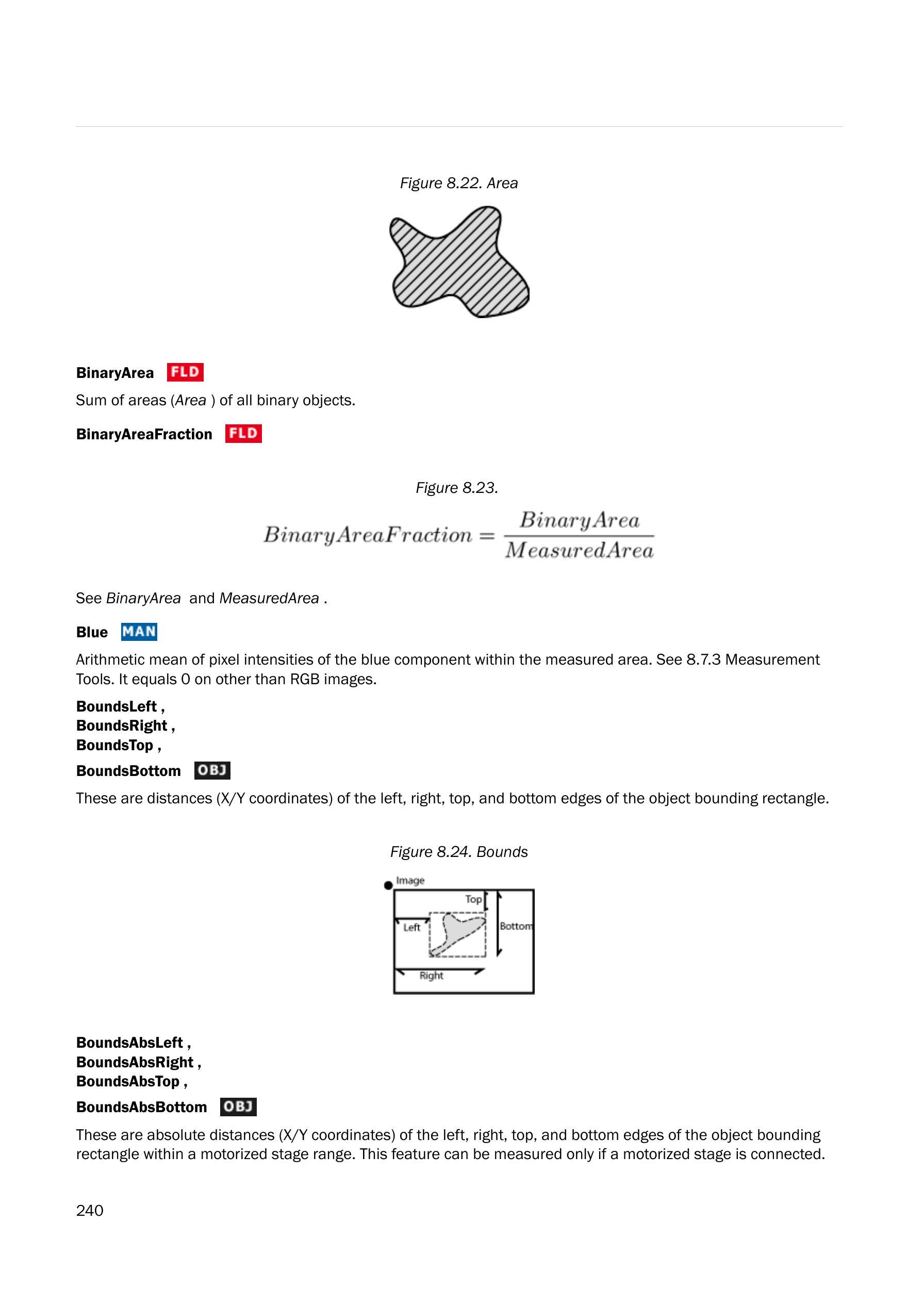 Figure 8.22. Area

BinaryArea FLD

Sum of areas (Area ) of all binary objects.

BinaryAreaFraction FLD

Figure 8.23.

$BinaryAreaFraction = \frac{BinaryArea}{MeasuredArea}$

See BinaryArea and MeasuredArea .

Blue MAN

Arithmetic mean of pixel intensities of the blue component within the measured area. See 8.7.3 Measurement Tools. It equals 0 on other than RGB images.

BoundsLeft ,
BoundsRight ,
BoundsTop ,
BoundsBottom OBJ

These are distances (X/Y coordinates) of the left, right, top, and bottom edges of the object bounding rectangle.

Figure 8.24. Bounds

Image
Top
Left
Bottom
Right

BoundsAbsLeft ,
BoundsAbsRight ,
BoundsAbsTop ,
BoundsAbsBottom OBJ

These are absolute distances (X/Y coordinates) of the left, right, top, and bottom edges of the object bounding rectangle within a motorized stage range. This feature can be measured only if a motorized stage is connected.

240